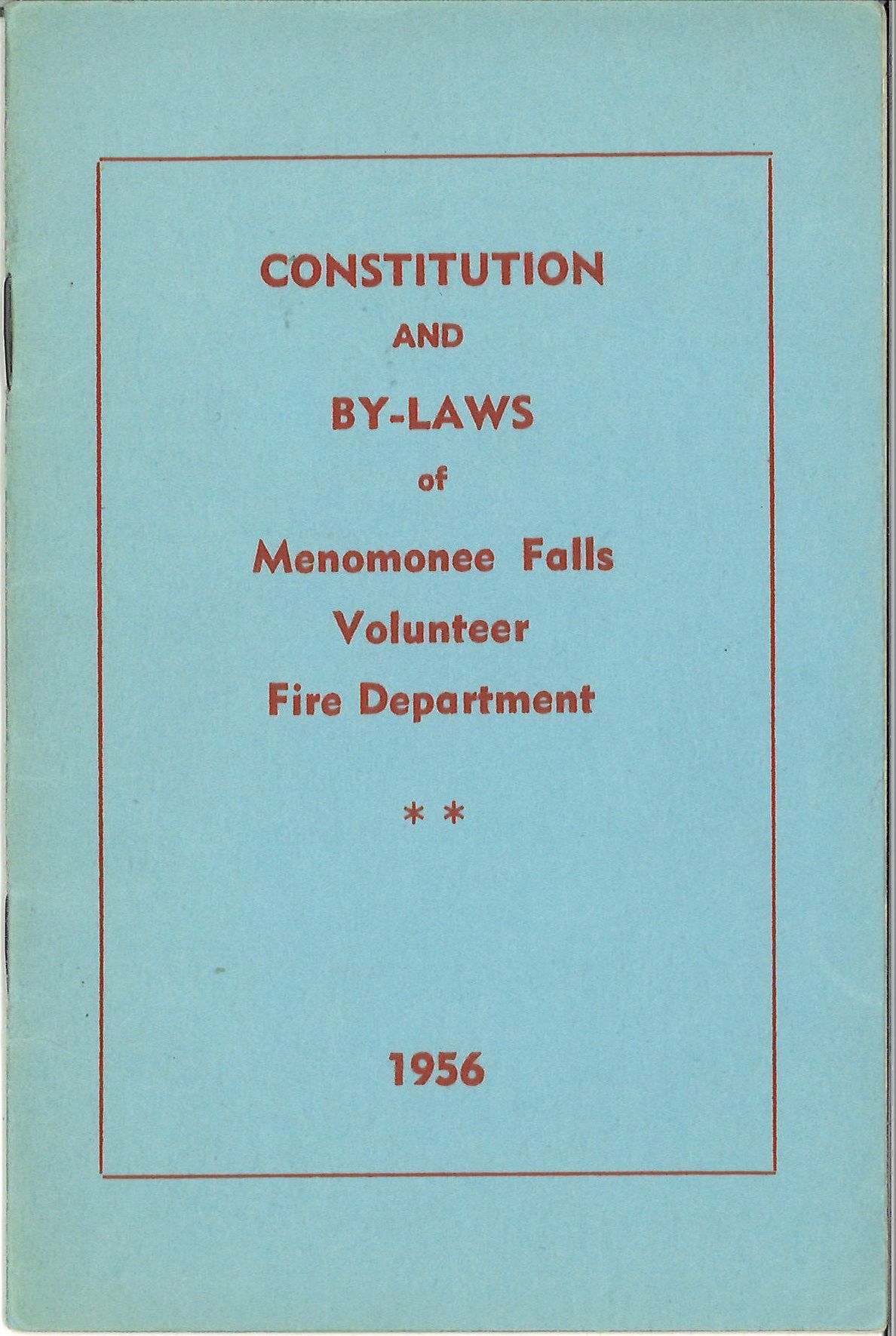 CONSTITUTION

AND

BY-LAWS

of

Menomonee Falls
Volunteer
Fire Department

* *

1956